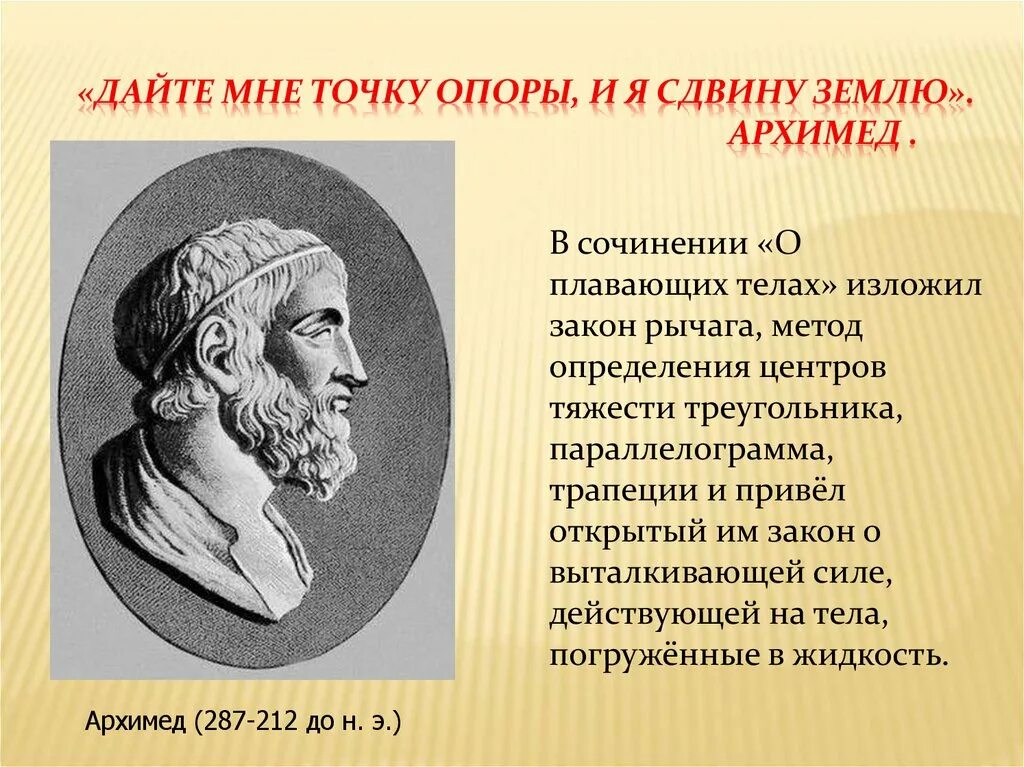 «ДАЙТЕ МНЕ ТОЧКУ ОПОРЫ, И Я СДВИНУ ЗЕМЛЮ». АРХИМЕД .

В сочинении «О плавающих телах» изложил закон рычага, метод определения центров тяжести треугольника, параллелограмма, трапеции и привёл открытый им закон о выталкивающей силе, действующей на тела, погружённые в жидкость.

Архимед (287-212 до н. э.)